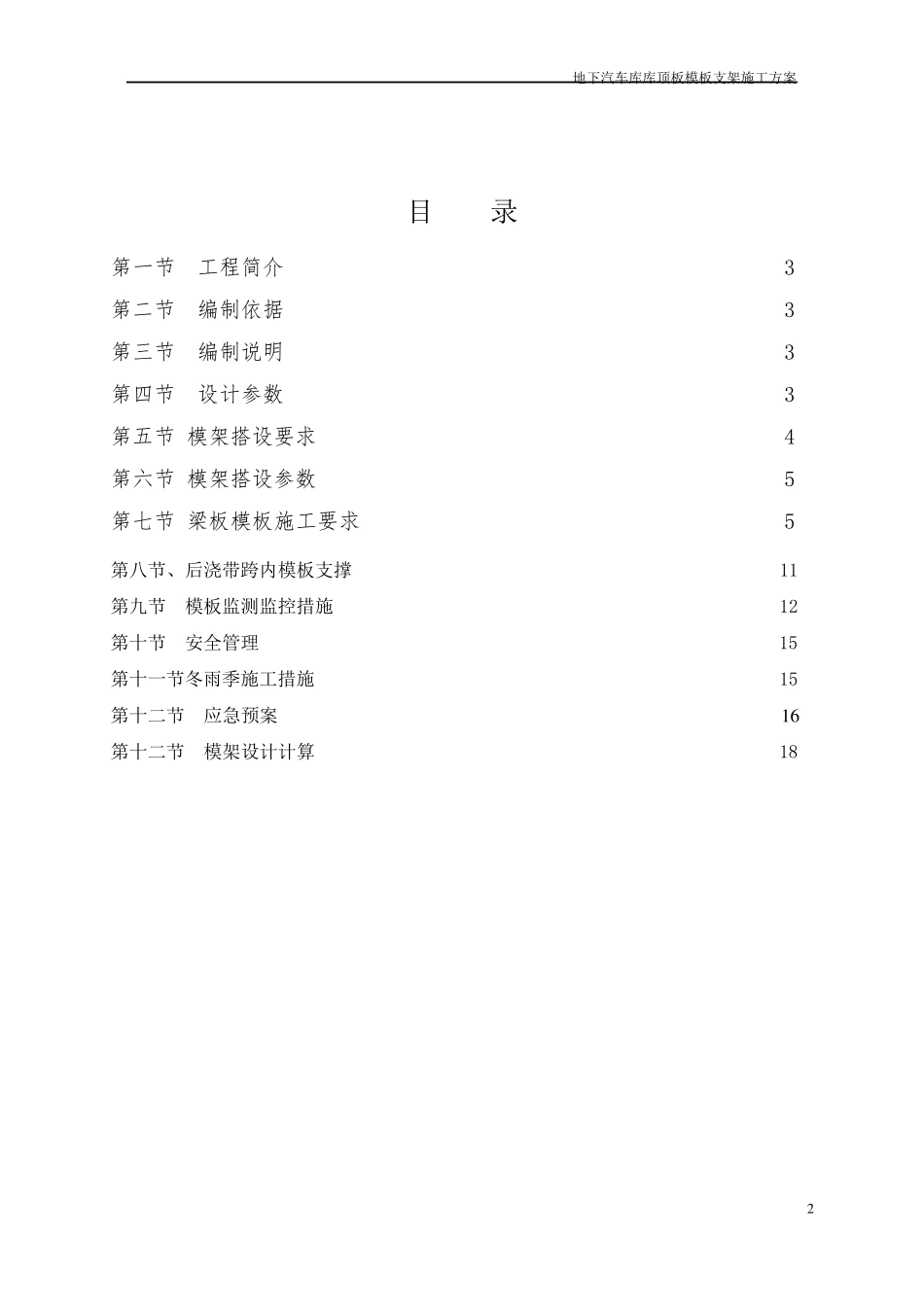 地下汽车库库顶板模板支架施工方案

目　　录

第一节　工程简介　3
第二节　编制依据　3
第三节　编制说明　3
第四节　设计参数　3
第五节　模架搭设要求　4
第六节　模架搭设参数　5
第七节　梁板模板施工要求　5
第八节、后浇带跨内模板支撑　11
第九节　模板监测监控措施　12
第十节　安全管理　15
第十一节冬雨季施工措施　15
第十二节　应急预案　16
第十二节　模架设计计算　18

2